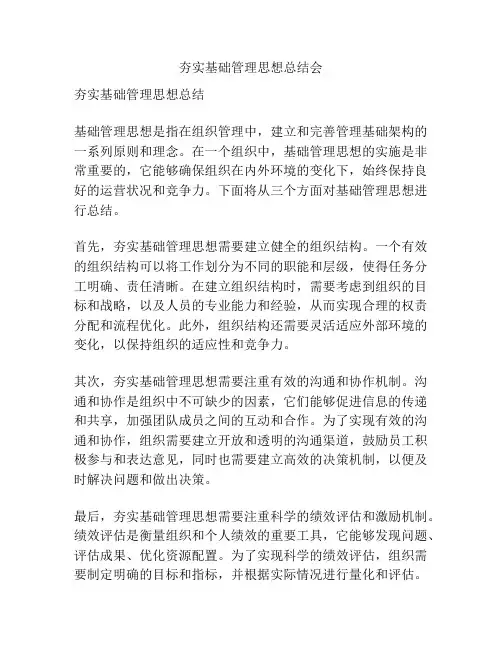 夯实基础管理思想总结会

夯实基础管理思想总结

基础管理思想是指在组织管理中，建立和完善管理基础架构的一系列原则和理念。在一个组织中，基础管理思想的实施是非常重要的，它能够确保组织在内外环境的变化下，始终保持良好的运营状况和竞争力。下面将从三个方面对基础管理思想进行总结。

首先，夯实基础管理思想需要建立健全的组织结构。一个有效的组织结构可以将工作划分为不同的职能和层级，使得任务分工明确、责任清晰。在建立组织结构时，需要考虑到组织的目标和战略，以及人员的专业能力和经验，从而实现合理的权责分配和流程优化。此外，组织结构还需要灵活适应外部环境的变化，以保持组织的适应性和竞争力。

其次，夯实基础管理思想需要注重有效的沟通和协作机制。沟通和协作是组织中不可缺少的因素，它们能够促进信息的传递和共享，加强团队成员之间的互动和合作。为了实现有效的沟通和协作，组织需要建立开放和透明的沟通渠道，鼓励员工积极参与和表达意见，同时也需要建立高效的决策机制，以便及时解决问题和做出决策。

最后，夯实基础管理思想需要注重科学的绩效评估和激励机制。绩效评估是衡量组织和个人绩效的重要工具，它能够发现问题、评估成果、优化资源配置。为了实现科学的绩效评估，组织需要制定明确的目标和指标，并根据实际情况进行量化和评估。